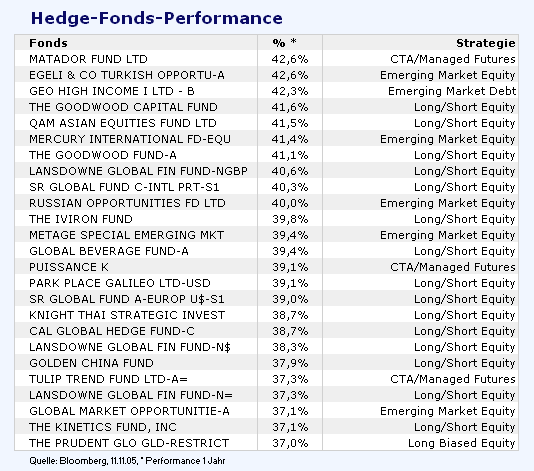 Hedge-Fonds-Performance

| Fonds | % * | Strategie |
|---|---|---|
| MATADOR FUND LTD | 42,6% | CTA/Managed Futures |
| EGELI & CO TURKISH OPPORTU-A | 42,6% | Emerging Market Equity |
| GEO HIGH INCOME I LTD - B | 42,3% | Emerging Market Debt |
| THE GOODWOOD CAPITAL FUND | 41,6% | Long/Short Equity |
| QAM ASIAN EQUITIES FUND LTD | 41,5% | Long/Short Equity |
| MERCURY INTERNATIONAL FD-EQU | 41,4% | Emerging Market Equity |
| THE GOODWOOD FUND-A | 41,1% | Long/Short Equity |
| LANSDOWNE GLOBAL FIN FUND-NGBP | 40,6% | Long/Short Equity |
| SR GLOBAL FUND C-INTL PRT-S1 | 40,3% | Long/Short Equity |
| RUSSIAN OPPORTUNITIES FD LTD | 40,0% | Emerging Market Equity |
| THE IVIRON FUND | 39,8% | Long/Short Equity |
| METAGE SPECIAL EMERGING MKT | 39,4% | Emerging Market Equity |
| GLOBAL BEVERAGE FUND-A | 39,4% | Long/Short Equity |
| PUISSANCE K | 39,1% | CTA/Managed Futures |
| PARK PLACE GALILEO LTD-USD | 39,1% | Long/Short Equity |
| SR GLOBAL FUND A-EUROP U$-S1 | 39,0% | Long/Short Equity |
| KNIGHT THAI STRATEGIC INVEST | 38,7% | Long/Short Equity |
| CAL GLOBAL HEDGE FUND-C | 38,7% | Long/Short Equity |
| LANSDOWNE GLOBAL FIN FUND-N$ | 38,3% | Long/Short Equity |
| GOLDEN CHINA FUND | 37,9% | Long/Short Equity |
| TULIP TREND FUND LTD-A= | 37,3% | CTA/Managed Futures |
| LANSDOWNE GLOBAL FIN FUND-N= | 37,3% | Long/Short Equity |
| GLOBAL MARKET OPPORTUNITIE-A | 37,1% | Emerging Market Equity |
| THE KINETICS FUND, INC | 37,1% | Long/Short Equity |
| THE PRUDENT GLO GLD-RESTRICT | 37,0% | Long Biased Equity |

Quelle: Bloomberg, 11.11.05, * Performance 1 Jahr